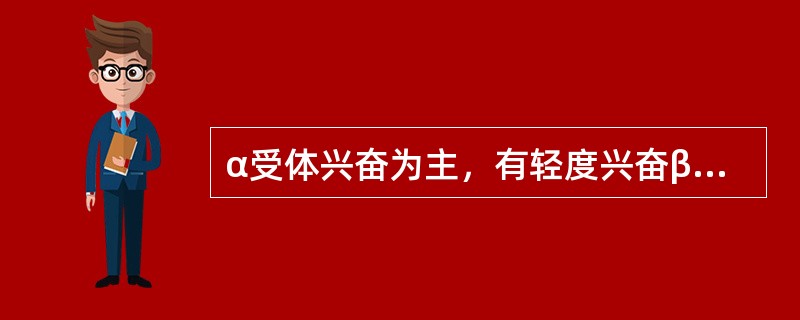 α受体兴奋为主，有轻度兴奋β...